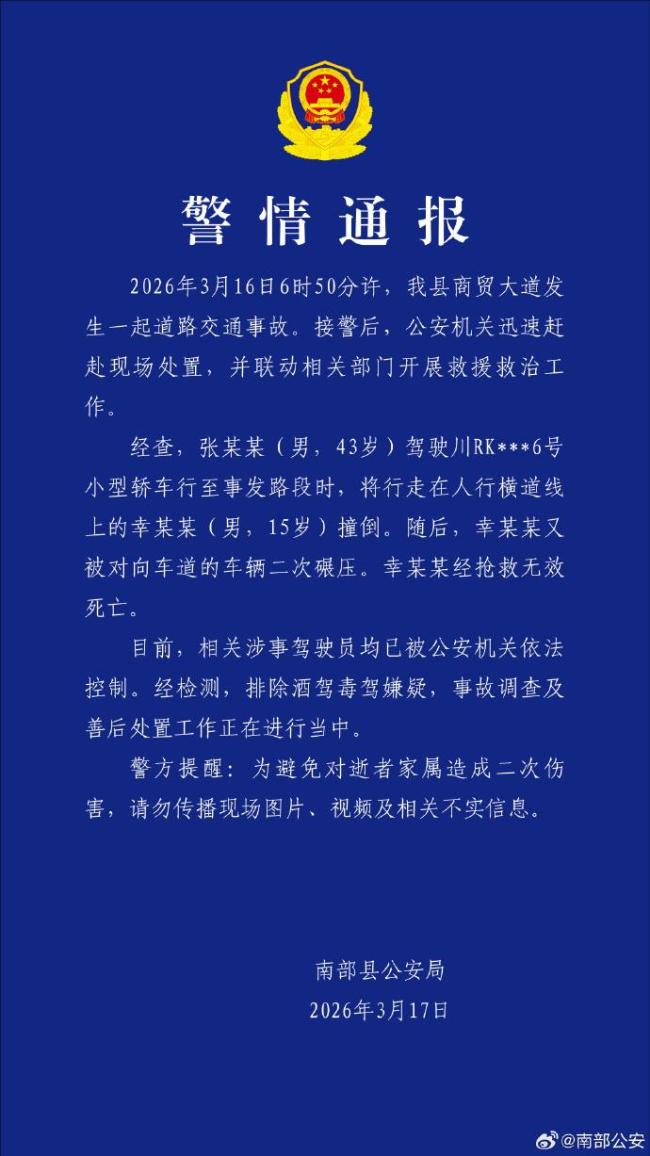 警情通报

2026年3月16日6时50分许，我县商贸大道发生一起道路交通事故。接警后，公安机关迅速赶赴现场处置，并联动相关部门开展救援救治工作。

经查，张某某（男，43岁）驾驶川RK***6号小型轿车行至事发路段时，将行走在人行横道线上的幸某某（男，15岁）撞倒。随后，幸某某又被对向车道的车辆二次碾压。幸某某经抢救无效死亡。

目前，相关涉事驾驶员均已被公安机关依法控制。经检测，排除酒驾毒驾嫌疑，事故调查及善后处置工作正在进行当中。

警方提醒：为避免对逝者家属造成二次伤害，请勿传播现场图片、视频及相关不实信息。

南部县公安局
2026年3月17日

@南部公安